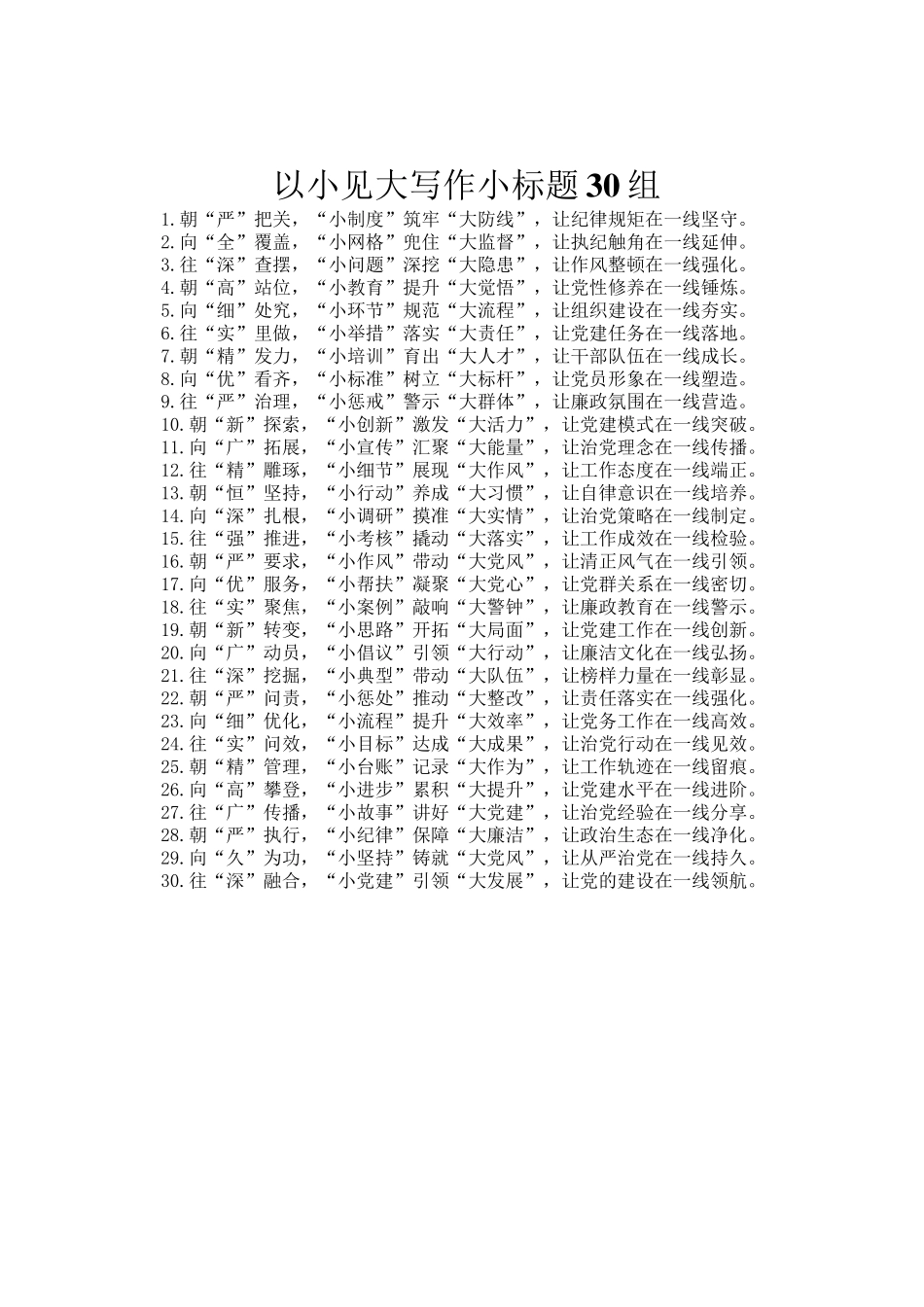 以小见大写作小标题30组

1.朝“严”把关，“小制度”筑牢“大防线”，让纪律规矩在一线坚守。
2.向“全”覆盖，“小网格”兜住“大监督”，让执纪触角在一线延伸。
3.往“深”查摆，“小问题”深挖“大隐患”，让作风整顿在一线强化。
4.朝“高”站位，“小教育”提升“大觉悟”，让党性修养在一线锤炼。
5.向“细”处究，“小环节”规范“大流程”，让组织建设在一线夯实。
6.往“实”里做，“小举措”落实“大责任”，让党建任务在一线落地。
7.朝“精”发力，“小培训”育出“大人才”，让干部队伍在一线成长。
8.向“优”看齐，“小标准”树立“大标杆”，让党员形象在一线塑造。
9.往“严”治理，“小惩戒”警示“大群体”，让廉政氛围在一线营造。
10.朝“新”探索，“小创新”激发“大活力”，让党建模式在一线突破。
11.向“广”拓展，“小宣传”汇聚“大能量”，让治党理念在一线传播。
12.往“精”雕琢，“小细节”展现“大作风”，让工作态度在一线端正。
13.朝“恒”坚持，“小行动”养成“大习惯”，让自律意识在一线培养。
14.向“深”扎根，“小调研”摸准“大实情”，让治党策略在一线制定。
15.往“强”推进，“小考核”撬动“大落实”，让工作成效在一线检验。
16.朝“严”要求，“小作风”带动“大党风”，让清正风气在一线引领。
17.向“优”服务，“小帮扶”凝聚“大党心”，让党群关系在一线密切。
18.往“实”聚焦，“小案例”敲响“大警钟”，让廉政教育在一线警示。
19.朝“新”转变，“小思路”开拓“大局面”，让党建工作在一线创新。
20.向“广”动员，“小倡议”引领“大行动”，让廉洁文化在一线弘扬。
21.往“深”挖掘，“小典型”带动“大队伍”，让榜样力量在一线彰显。
22.朝“严”问责，“小惩处”推动“大整改”，让责任落实在一线强化。
23.向“细”优化，“小流程”提升“大效率”，让党务工作在一线高效。
24.往“实”问效，“小目标”达成“大成果”，让治党行动在一线见效。
25.朝“精”管理，“小台账”记录“大作为”，让工作轨迹在一线留痕。
26.向“高”攀登，“小进步”累积“大提升”，让党建水平在一线进阶。
27.往“广”传播，“小故事”讲好“大党建”，让治党经验在一线分享。
28.朝“严”执行，“小纪律”保障“大廉洁”，让政治生态在一线净化。
29.向“久”为功，“小坚持”铸就“大党风”，让从严治党在一线持久。
30.往“深”融合，“小党建”引领“大发展”，让党的建设在一线领航。